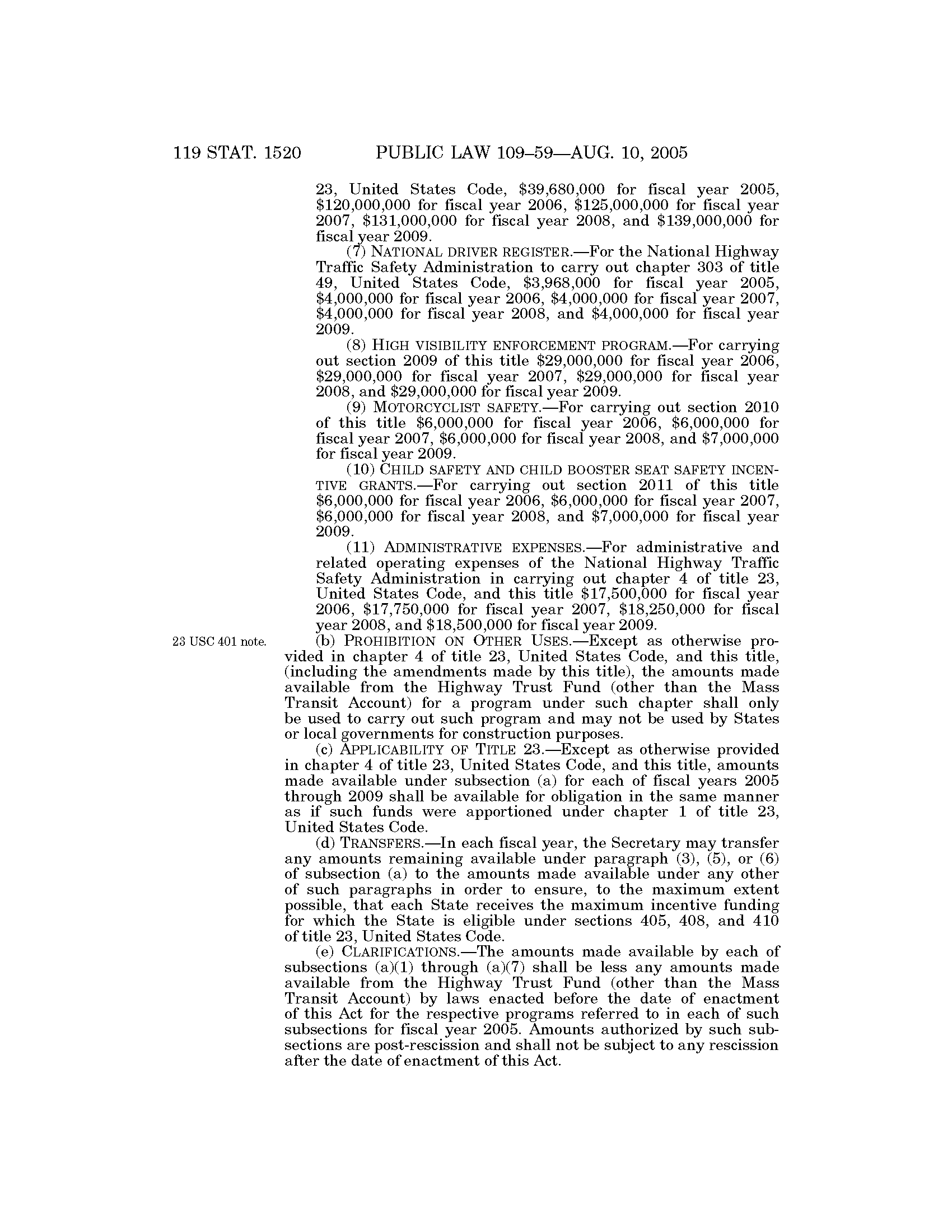 119 STAT. 1520 PUBLIC LAW 109–59—AUG. 10, 2005

23, United States Code, \$39,680,000 for fiscal year 2005, \$120,000,000 for fiscal year 2006, \$125,000,000 for fiscal year 2007, \$131,000,000 for fiscal year 2008, and \$139,000,000 for fiscal year 2009.

(7) NATIONAL DRIVER REGISTER.—For the National Highway Traffic Safety Administration to carry out chapter 303 of title 49, United States Code, \$3,968,000 for fiscal year 2005, \$4,000,000 for fiscal year 2006, \$4,000,000 for fiscal year 2007, \$4,000,000 for fiscal year 2008, and \$4,000,000 for fiscal year 2009.

(8) HIGH VISIBILITY ENFORCEMENT PROGRAM.—For carrying out section 2009 of this title \$29,000,000 for fiscal year 2006, \$29,000,000 for fiscal year 2007, \$29,000,000 for fiscal year 2008, and \$29,000,000 for fiscal year 2009.

(9) MOTORCYCLIST SAFETY.—For carrying out section 2010 of this title \$6,000,000 for fiscal year 2006, \$6,000,000 for fiscal year 2007, \$6,000,000 for fiscal year 2008, and \$7,000,000 for fiscal year 2009.

(10) CHILD SAFETY AND CHILD BOOSTER SEAT SAFETY INCENTIVE GRANTS.—For carrying out section 2011 of this title \$6,000,000 for fiscal year 2006, \$6,000,000 for fiscal year 2007, \$6,000,000 for fiscal year 2008, and \$7,000,000 for fiscal year 2009.

(11) ADMINISTRATIVE EXPENSES.—For administrative and related operating expenses of the National Highway Traffic Safety Administration in carrying out chapter 4 of title 23, United States Code, and this title \$17,500,000 for fiscal year 2006, \$17,750,000 for fiscal year 2007, \$18,250,000 for fiscal year 2008, and \$18,500,000 for fiscal year 2009.

23 USC 401 note.

(b) PROHIBITION ON OTHER USES.—Except as otherwise provided in chapter 4 of title 23, United States Code, and this title, (including the amendments made by this title), the amounts made available from the Highway Trust Fund (other than the Mass Transit Account) for a program under such chapter shall only be used to carry out such program and may not be used by States or local governments for construction purposes.

(c) APPLICABILITY OF TITLE 23.—Except as otherwise provided in chapter 4 of title 23, United States Code, and this title, amounts made available under subsection (a) for each of fiscal years 2005 through 2009 shall be available for obligation in the same manner as if such funds were apportioned under chapter 1 of title 23, United States Code.

(d) TRANSFERS.—In each fiscal year, the Secretary may transfer any amounts remaining available under paragraph (3), (5), or (6) of subsection (a) to the amounts made available under any other of such paragraphs in order to ensure, to the maximum extent possible, that each State receives the maximum incentive funding for which the State is eligible under sections 405, 408, and 410 of title 23, United States Code.

(e) CLARIFICATIONS.—The amounts made available by each of subsections (a)(1) through (a)(7) shall be less any amounts made available from the Highway Trust Fund (other than the Mass Transit Account) by laws enacted before the date of enactment of this Act for the respective programs referred to in each of such subsections for fiscal year 2005. Amounts authorized by such subsections are post-rescission and shall not be subject to any rescission after the date of enactment of this Act.